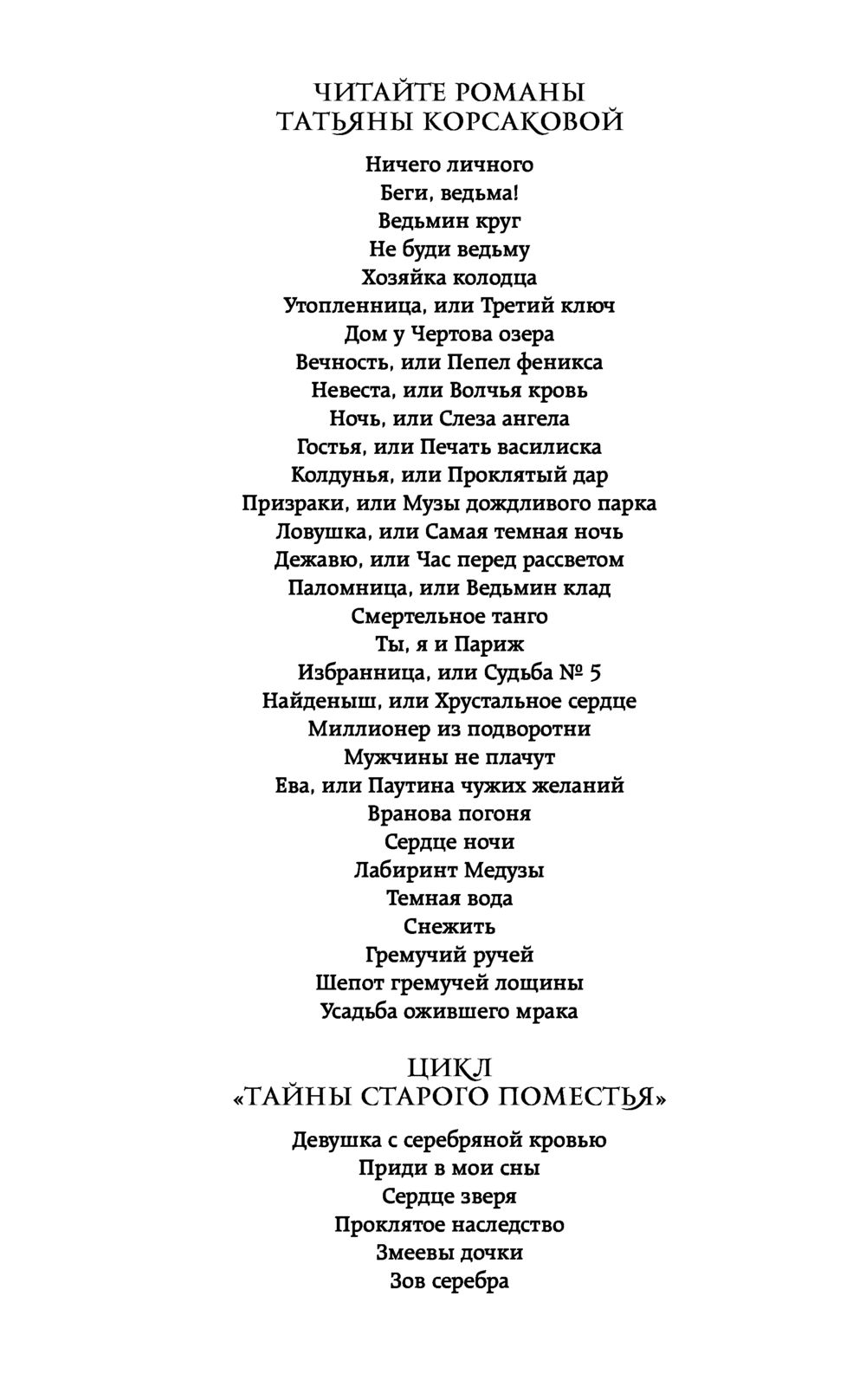 ЧИТАЙТЕ РОМАНЫ
ТАТЬЯНЫ КОРСАКОВОЙ

Ничего личного
Беги, ведьма!
Ведьмин круг
Не буди ведьму
Хозяйка колодца
Утопленница, или Третий ключ
Дом у Чертова озера
Вечность, или Пепел феникса
Невеста, или Волчья кровь
Ночь, или Слеза ангела
Гостья, или Печать василиска
Колдунья, или Проклятый дар
Призраки, или Музы дождливого парка
Ловушка, или Самая темная ночь
Дежавю, или Час перед рассветом
Паломница, или Ведьмин клад
Смертельное танго
Ты, я и Париж
Избранница, или Судьба № 5
Найденыш, или Хрустальное сердце
Миллионер из подворотни
Мужчины не плачут
Ева, или Паутина чужих желаний
Вранова погоня
Сердце ночи
Лабиринт Медузы
Темная вода
Снежить
Гремучий ручей
Шепот гремучей лощины
Усадьба ожившего мрака

ЦИКЛ
«ТАЙНЫ СТАРОГО ПОМЕСТЬЯ»

Девушка с серебряной кровью
Приди в мои сны
Сердце зверя
Проклятое наследство
Змеевы дочки
Зов серебра